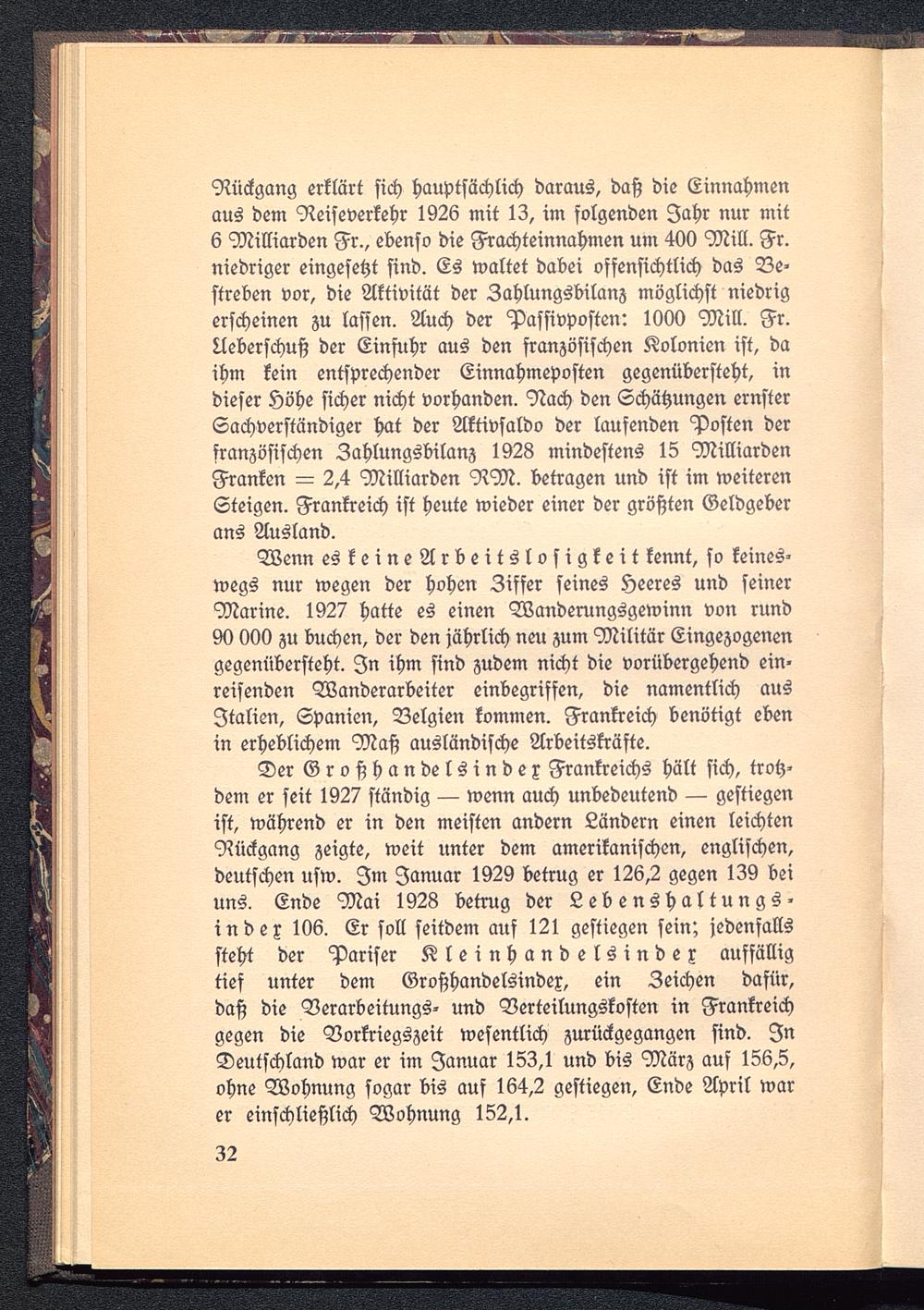 Rückgang erklärt sich hauptsächlich daraus, daß die Einnahmen aus dem Reiseverkehr 1926 mit 13, im folgenden Jahr nur mit 6 Milliarden Fr., ebenso die Frachteinnahmen um 400 Mill. Fr. niedriger eingesetzt sind. Es waltet dabei offensichtlich das Bestreben vor, die Aktivität der Zahlungsbilanz möglichst niedrig erscheinen zu lassen. Auch der Passivposten: 1000 Mill. Fr. Ueberschuß der Einfuhr aus den französischen Kolonien ist, da ihm kein entsprechender Einnahmeposten gegenübersteht, in dieser Höhe sicher nicht vorhanden. Nach den Schätzungen ernster Sachverständiger hat der Aktivsaldo der laufenden Posten der französischen Zahlungsbilanz 1928 mindestens 15 Milliarden Franken = 2,4 Milliarden RM. betragen und ist im weiteren Steigen. Frankreich ist heute wieder einer der größten Geldgeber ans Ausland.

Wenn es keine Arbeitslosigkeit kennt, so keineswegs nur wegen der hohen Ziffer seines Heeres und seiner Marine. 1927 hatte es einen Wanderungsgewinn von rund 90 000 zu buchen, der den jährlich neu zum Militär Eingezogenen gegenübersteht. In ihm sind zudem nicht die vorübergehend einreisenden Wanderarbeiter einbegriffen, die namentlich aus Italien, Spanien, Belgien kommen. Frankreich benötigt eben in erheblichem Maß ausländische Arbeitskräfte.

Der Großhandelsindex Frankreichs hält sich, trotzdem er seit 1927 ständig — wenn auch unbedeutend — gestiegen ist, während er in den meisten andern Ländern einen leichten Rückgang zeigte, weit unter dem amerikanischen, englischen, deutschen usw. Im Januar 1929 betrug er 126,2 gegen 139 bei uns. Ende Mai 1928 betrug der Lebenshaltungsindex 106. Er soll seitdem auf 121 gestiegen sein; jedenfalls steht der Pariser Kleinhandelsindex auffällig tief unter dem Großhandelsindex, ein Zeichen dafür, daß die Verarbeitungs- und Verteilungskosten in Frankreich gegen die Vorkriegszeit wesentlich zurückgegangen sind. In Deutschland war er im Januar 153,1 und bis März auf 156,5, ohne Wohnung sogar bis auf 164,2 gestiegen, Ende April war er einschließlich Wohnung 152,1.

32